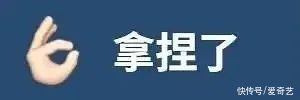 拿捏了

快传号/爱奇艺